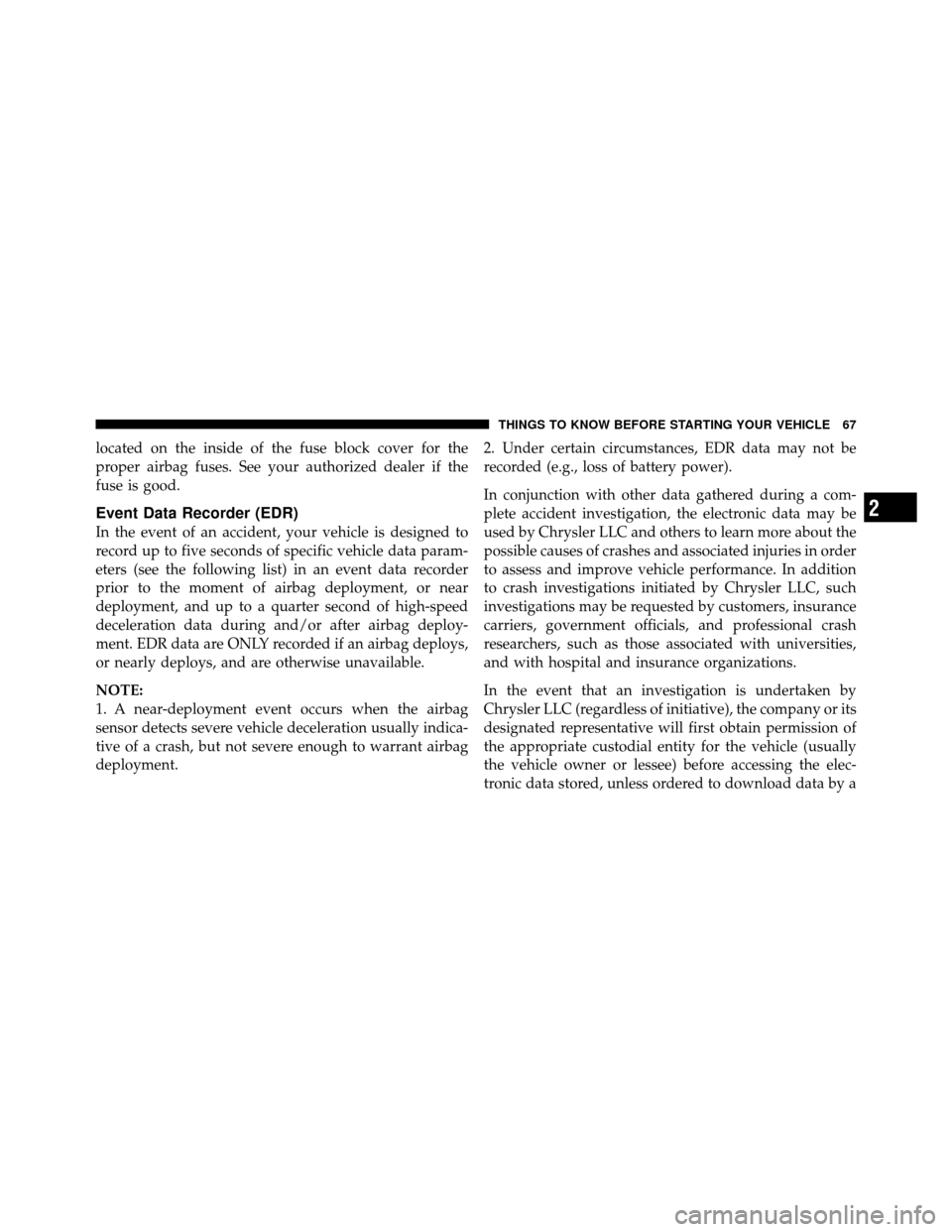 THINGS TO KNOW BEFORE STARTING YOUR VEHICLE 67

located on the inside of the fuse block cover for the proper airbag fuses. See your authorized dealer if the fuse is good.

Event Data Recorder (EDR)

In the event of an accident, your vehicle is designed to record up to five seconds of specific vehicle data parameters (see the following list) in an event data recorder prior to the moment of airbag deployment, or near deployment, and up to a quarter second of high-speed deceleration data during and/or after airbag deployment. EDR data are ONLY recorded if an airbag deploys, or nearly deploys, and are otherwise unavailable.

NOTE:

1. A near-deployment event occurs when the airbag sensor detects severe vehicle deceleration usually indicative of a crash, but not severe enough to warrant airbag deployment.

2. Under certain circumstances, EDR data may not be recorded (e.g., loss of battery power).

In conjunction with other data gathered during a complete accident investigation, the electronic data may be used by Chrysler LLC and others to learn more about the possible causes of crashes and associated injuries in order to assess and improve vehicle performance. In addition to crash investigations initiated by Chrysler LLC, such investigations may be requested by customers, insurance carriers, government officials, and professional crash researchers, such as those associated with universities, and with hospital and insurance organizations.

In the event that an investigation is undertaken by Chrysler LLC (regardless of initiative), the company or its designated representative will first obtain permission of the appropriate custodial entity for the vehicle (usually the vehicle owner or lessee) before accessing the electronic data stored, unless ordered to download data by a

2

carmanualsonline.info